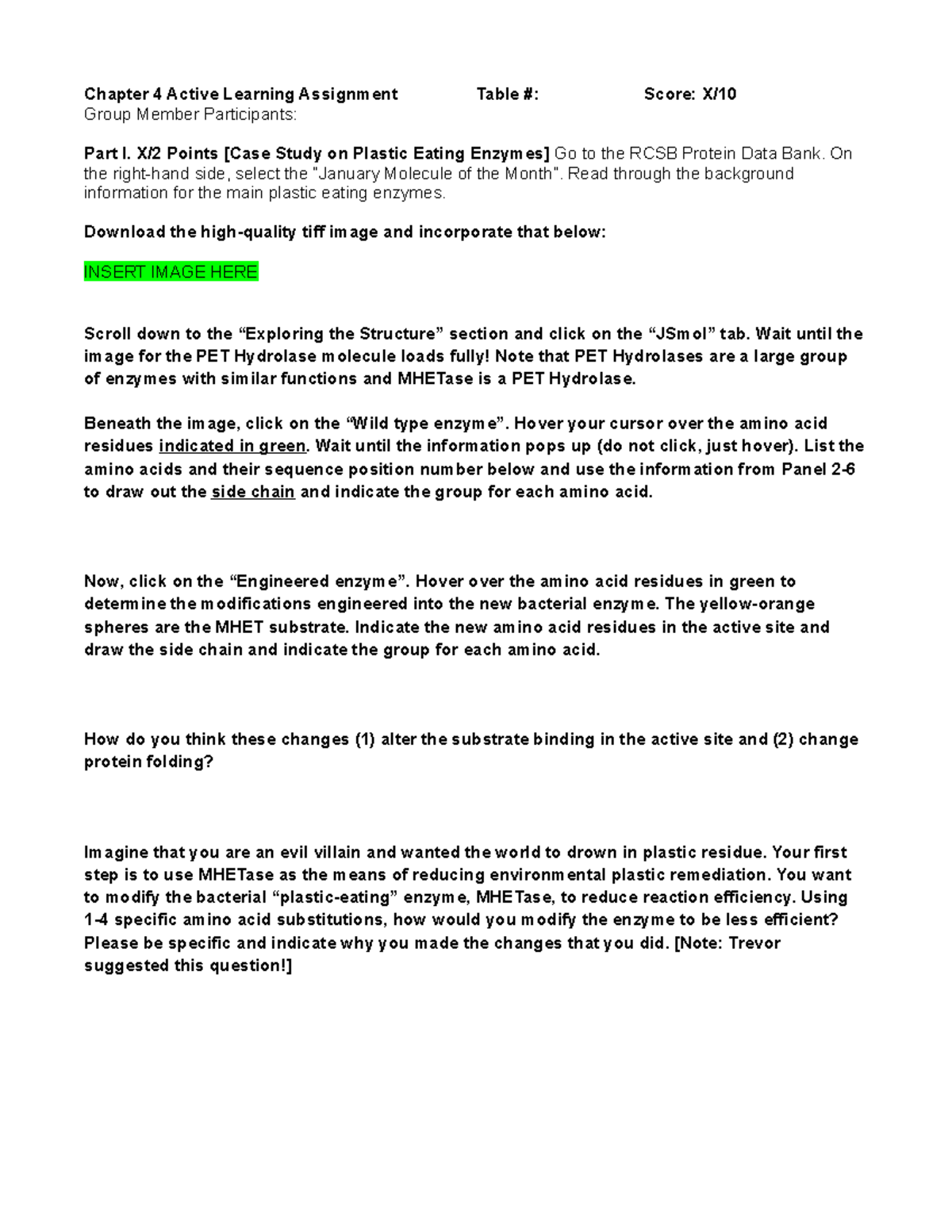 Chapter 4 Active Learning Assignment Table #: Score: X/10
Group Member Participants:

Part I. X/2 Points [Case Study on Plastic Eating Enzymes] Go to the RCSB Protein Data Bank. On the right-hand side, select the "January Molecule of the Month". Read through the background information for the main plastic eating enzymes.

Download the high-quality tiff image and incorporate that below:

INSERT IMAGE HERE

Scroll down to the “Exploring the Structure” section and click on the “JSmol” tab. Wait until the image for the PET Hydrolase molecule loads fully! Note that PET Hydrolases are a large group of enzymes with similar functions and MHETase is a PET Hydrolase.

Beneath the image, click on the “Wild type enzyme”. Hover your cursor over the amino acid residues indicated in green. Wait until the information pops up (do not click, just hover). List the amino acids and their sequence position number below and use the information from Panel 2-6 to draw out the side chain and indicate the group for each amino acid.

Now, click on the “Engineered enzyme”. Hover over the amino acid residues in green to determine the modifications engineered into the new bacterial enzyme. The yellow-orange spheres are the MHET substrate. Indicate the new amino acid residues in the active site and draw the side chain and indicate the group for each amino acid.

How do you think these changes (1) alter the substrate binding in the active site and (2) change protein folding?

Imagine that you are an evil villain and wanted the world to drown in plastic residue. Your first step is to use MHETase as the means of reducing environmental plastic remediation. You want to modify the bacterial “plastic-eating” enzyme, MHETase, to reduce reaction efficiency. Using 1-4 specific amino acid substitutions, how would you modify the enzyme to be less efficient? Please be specific and indicate why you made the changes that you did. [Note: Trevor suggested this question!]